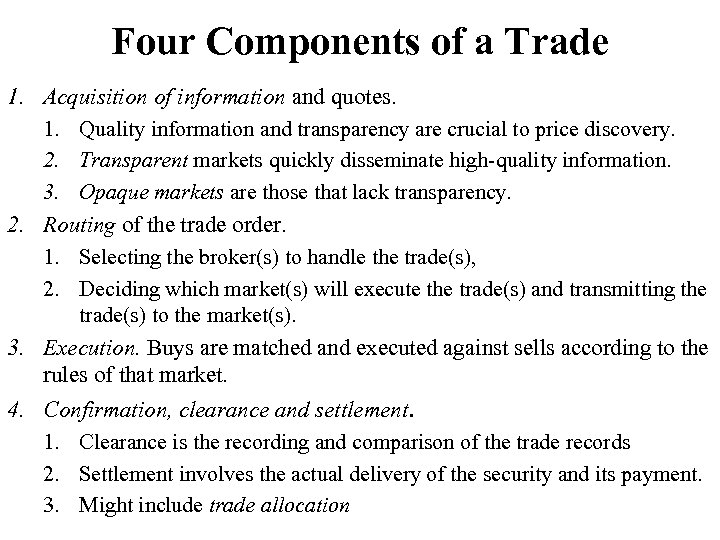 Four Components of a Trade

1. Acquisition of information and quotes.

1. Quality information and transparency are crucial to price discovery.

2. Transparent markets quickly disseminate high-quality information.

3. Opaque markets are those that lack transparency.

2. Routing of the trade order.

1. Selecting the broker(s) to handle the trade(s),

2. Deciding which market(s) will execute the trade(s) and transmitting the trade(s) to the market(s).

3. Execution. Buys are matched and executed against sells according to the rules of that market.

4. Confirmation, clearance and settlement.

1. Clearance is the recording and comparison of the trade records

2. Settlement involves the actual delivery of the security and its payment.

3. Might include trade allocation